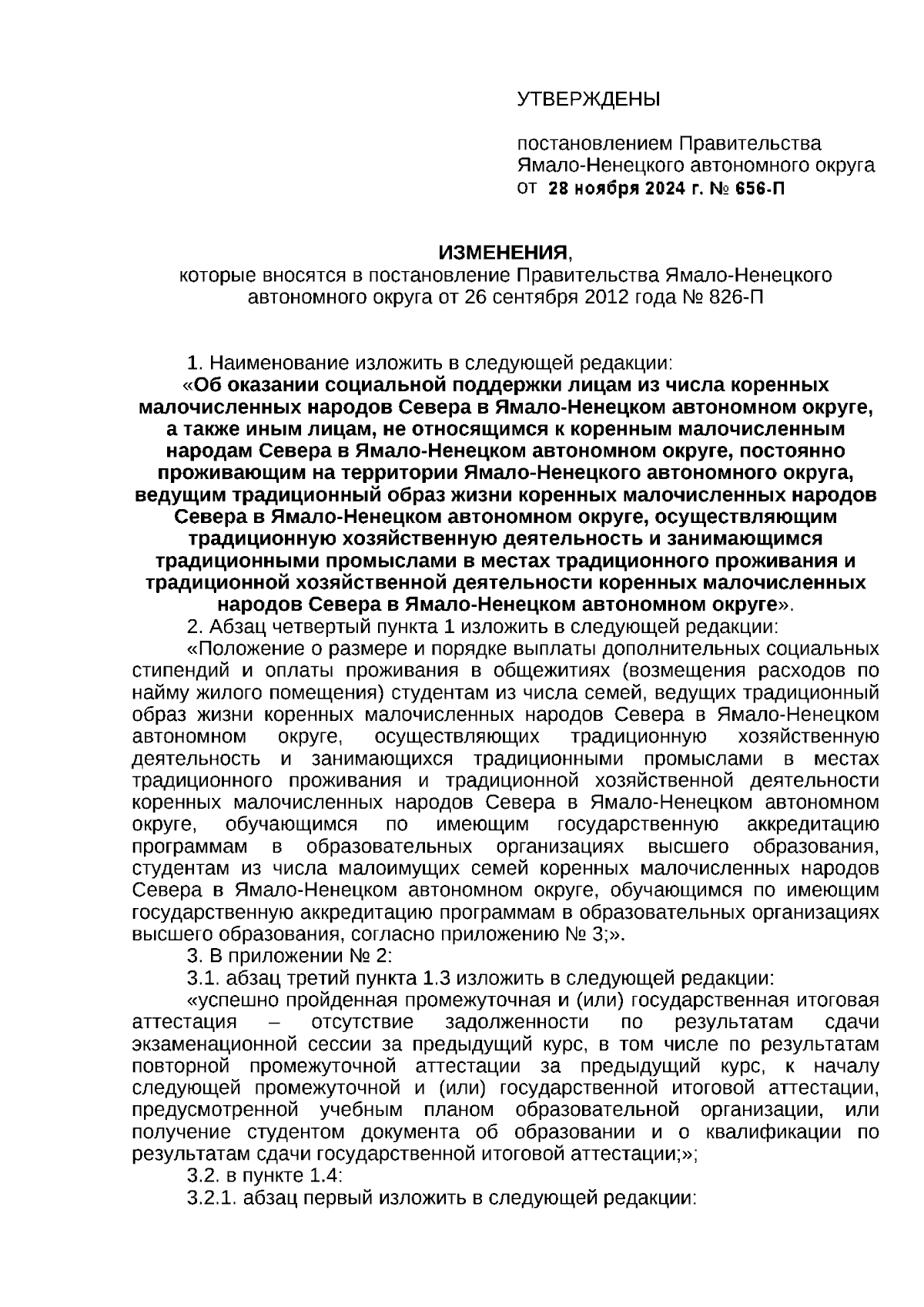 УТВЕРЖДЕНЫ

постановлением Правительства Ямало-Ненецкого автономного округа от 28 ноября 2024 г. № 656-П

ИЗМЕНЕНИЯ,
которые вносятся в постановление Правительства Ямало-Ненецкого автономного округа от 26 сентября 2012 года № 826-П

1. Наименование изложить в следующей редакции:
«Об оказании социальной поддержки лицам из числа коренных малочисленных народов Севера в Ямало-Ненецком автономном округе, а также иным лицам, не относящимся к коренным малочисленным народам Севера в Ямало-Ненецком автономном округе, постоянно проживающим на территории Ямало-Ненецкого автономного округа, ведущим традиционный образ жизни коренных малочисленных народов Севера в Ямало-Ненецком автономном округе, осуществляющим традиционную хозяйственную деятельность и занимающимся традиционными промыслами в местах традиционного проживания и традиционной хозяйственной деятельности коренных малочисленных народов Севера в Ямало-Ненецком автономном округе».
2. Абзац четвертый пункта 1 изложить в следующей редакции:
«Положение о размере и порядке выплаты дополнительных социальных стипендий и оплаты проживания в общежитиях (возмещения расходов по найму жилого помещения) студентам из числа семей, ведущих традиционный образ жизни коренных малочисленных народов Севера в Ямало-Ненецком автономном округе, осуществляющих традиционную хозяйственную деятельность и занимающихся традиционными промыслами в местах традиционного проживания и традиционной хозяйственной деятельности коренных малочисленных народов Севера в Ямало-Ненецком автономном округе, обучающимся по имеющим государственную аккредитацию программам в образовательных организациях высшего образования, студентам из числа малоимущих семей коренных малочисленных народов Севера в Ямало-Ненецком автономном округе, обучающимся по имеющим государственную аккредитацию программам в образовательных организациях высшего образования, согласно приложению № 3;».
3. В приложении № 2:
3.1. абзац третий пункта 1.3 изложить в следующей редакции:
«успешно пройденная промежуточная и (или) государственная итоговая аттестация – отсутствие задолженности по результатам сдачи экзаменационной сессии за предыдущий курс, в том числе по результатам повторной промежуточной аттестации за предыдущий курс, к началу следующей промежуточной и (или) государственной итоговой аттестации, предусмотренной учебным планом образовательной организации, или получение студентом документа об образовании и о квалификации по результатам сдачи государственной итоговой аттестации;»;
3.2. в пункте 1.4:
3.2.1. абзац первый изложить в следующей редакции: